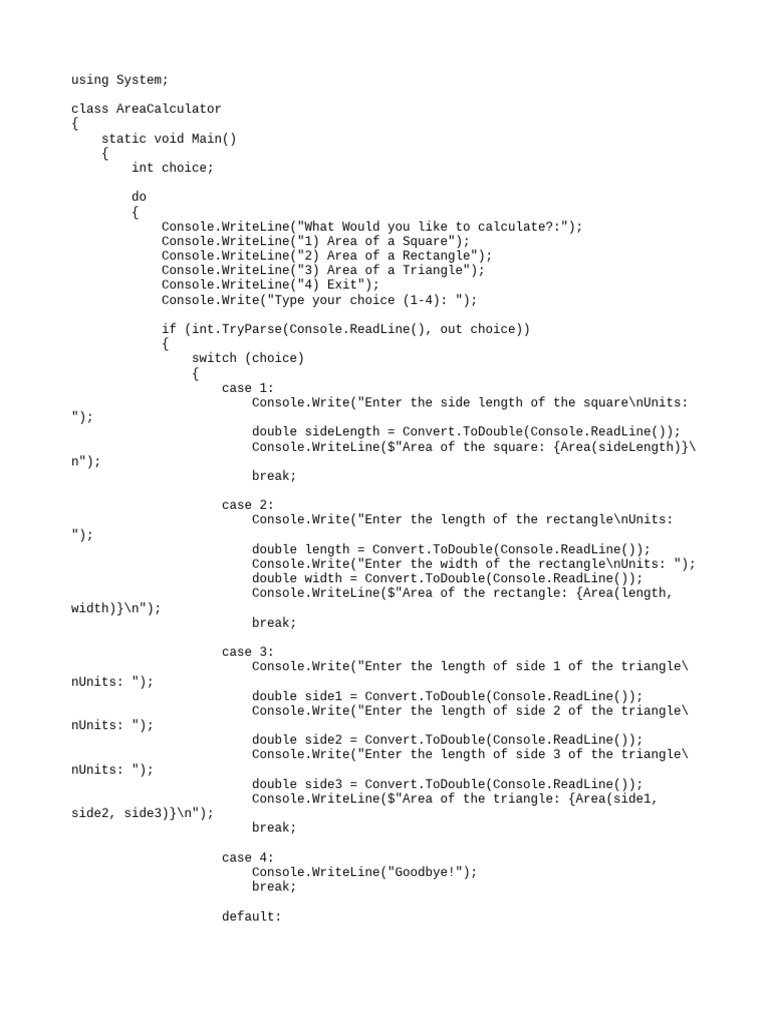 using System;

class AreaCalculator
{
    static void Main()
    {
        int choice;

        do
        {
            Console.WriteLine("What Would you like to calculate?:");
            Console.WriteLine("1) Area of a Square");
            Console.WriteLine("2) Area of a Rectangle");
            Console.WriteLine("3) Area of a Triangle");
            Console.WriteLine("4) Exit");
            Console.Write("Type your choice (1-4): ");

            if (int.TryParse(Console.ReadLine(), out choice))
            {
                switch (choice)
                {
                    case 1:
                        Console.Write("Enter the side length of the square\nUnits: ");
                        double sideLength = Convert.ToDouble(Console.ReadLine());
                        Console.WriteLine($"Area of the square: {Area(sideLength)}\n");
                        break;

                    case 2:
                        Console.Write("Enter the length of the rectangle\nUnits: ");
                        double length = Convert.ToDouble(Console.ReadLine());
                        Console.Write("Enter the width of the rectangle\nUnits: ");
                        double width = Convert.ToDouble(Console.ReadLine());
                        Console.WriteLine($"Area of the rectangle: {Area(length, width)}\n");
                        break;

                    case 3:
                        Console.Write("Enter the length of side 1 of the triangle\nUnits: ");
                        double side1 = Convert.ToDouble(Console.ReadLine());
                        Console.Write("Enter the length of side 2 of the triangle\nUnits: ");
                        double side2 = Convert.ToDouble(Console.ReadLine());
                        Console.Write("Enter the length of side 3 of the triangle\nUnits: ");
                        double side3 = Convert.ToDouble(Console.ReadLine());
                        Console.WriteLine($"Area of the triangle: {Area(side1, side2, side3)}\n");
                        break;

                    case 4:
                        Console.WriteLine("Goodbye!");
                        break;

                    default: